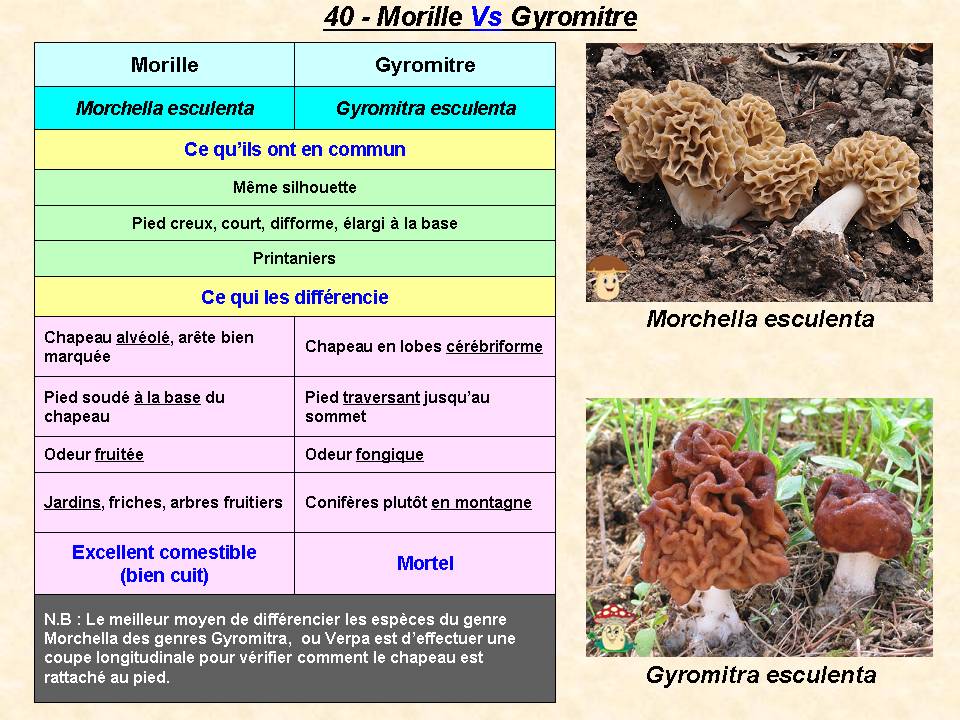 40 - Morille Vs Gyromitre

| Morille | Gyromitre |
|---|---|
| Morchella esculenta | Gyromitra esculenta |
| Ce qu'ils ont en commun | |
| Même silhouette | |
| Pied creux, court, difforme, élargi à la base | |
| Printaniers | |
| Ce qui les différencie | |
| Chapeau alvéolé, arête bien marquée | Chapeau en lobes cérébriforme |
| Pied soudé à la base du chapeau | Pied traversant jusqu'au sommet |
| Odeur fruitée | Odeur fongique |
| Jardins, friches, arbres fruitiers | Conifères plutôt en montagne |
| Excellent comestible (bien cuit) | Mortel |

N.B : Le meilleur moyen de différencier les espèces du genre Morchella des genres Gyromitra, ou Verpa est d'effectuer une coupe longitudinale pour vérifier comment le chapeau est rattaché au pied.

Morchella esculenta

Gyromitra esculenta